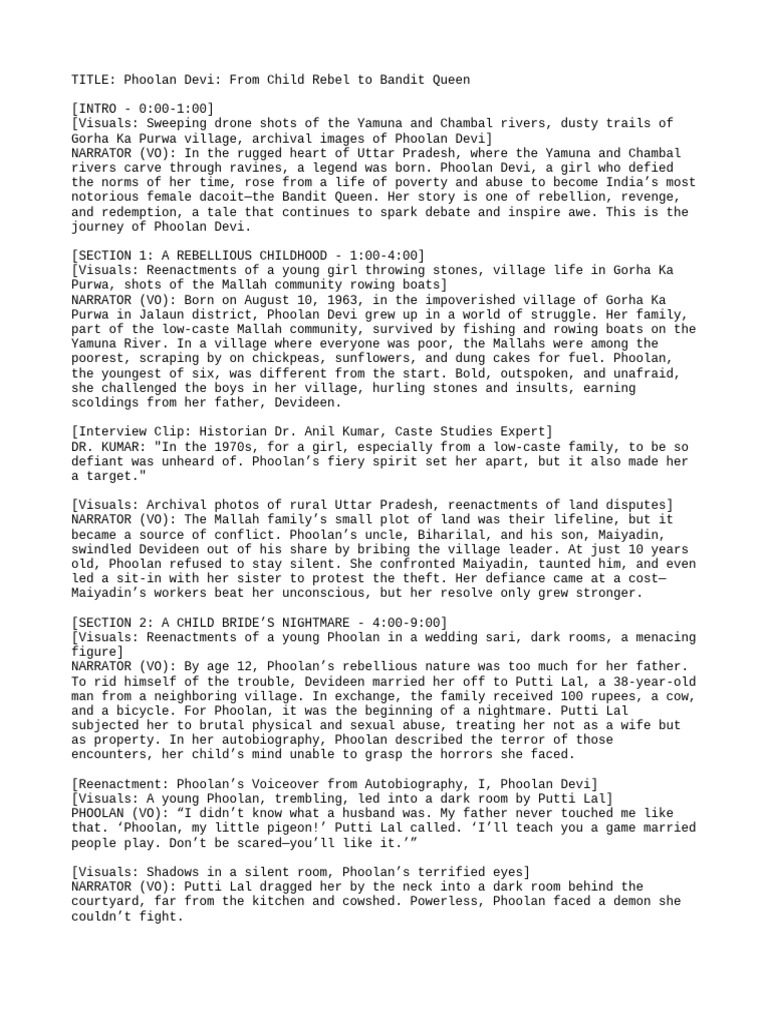 TITLE: Phoolan Devi: From Child Rebel to Bandit Queen

[INTRO - 0:00-1:00]
[Visuals: Sweeping drone shots of the Yamuna and Chambal rivers, dusty trails of Gorha Ka Purwa village, archival images of Phoolan Devi]
NARRATOR (VO): In the rugged heart of Uttar Pradesh, where the Yamuna and Chambal rivers carve through ravines, a legend was born. Phoolan Devi, a girl who defied the norms of her time, rose from a life of poverty and abuse to become India's most notorious female dacoit—the Bandit Queen. Her story is one of rebellion, revenge, and redemption, a tale that continues to spark debate and inspire awe. This is the journey of Phoolan Devi.

[SECTION 1: A REBELLIOUS CHILDHOOD - 1:00-4:00]
[Visuals: Reenactments of a young girl throwing stones, village life in Gorha Ka Purwa, shots of the Mallah community rowing boats]
NARRATOR (VO): Born on August 10, 1963, in the impoverished village of Gorha Ka Purwa in Jalaun district, Phoolan Devi grew up in a world of struggle. Her family, part of the low-caste Mallah community, survived by fishing and rowing boats on the Yamuna River. In a village where everyone was poor, the Mallahs were among the poorest, scraping by on chickpeas, sunflowers, and dung cakes for fuel. Phoolan, the youngest of six, was different from the start. Bold, outspoken, and unafraid, she challenged the boys in her village, hurling stones and insults, earning scoldings from her father, Devideen.

[Interview Clip: Historian Dr. Anil Kumar, Caste Studies Expert]
DR. KUMAR: "In the 1970s, for a girl, especially from a low-caste family, to be so defiant was unheard of. Phoolan's fiery spirit set her apart, but it also made her a target."

[Visuals: Archival photos of rural Uttar Pradesh, reenactments of land disputes]
NARRATOR (VO): The Mallah family's small plot of land was their lifeline, but it became a source of conflict. Phoolan's uncle, Biharilal, and his son, Maiyadin, swindled Devideen out of his share by bribing the village leader. At just 10 years old, Phoolan refused to stay silent. She confronted Maiyadin, taunted him, and even led a sit-in with her sister to protest the theft. Her defiance came at a cost—Maiyadin's workers beat her unconscious, but her resolve only grew stronger.

[SECTION 2: A CHILD BRIDE'S NIGHTMARE - 4:00-9:00]
[Visuals: Reenactments of a young Phoolan in a wedding sari, dark rooms, a menacing figure]
NARRATOR (VO): By age 12, Phoolan's rebellious nature was too much for her father. To rid himself of the trouble, Devideen married her off to Putti Lal, a 38-year-old man from a neighboring village. In exchange, the family received 100 rupees, a cow, and a bicycle. For Phoolan, it was the beginning of a nightmare. Putti Lal subjected her to brutal physical and sexual abuse, treating her not as a wife but as property. In her autobiography, Phoolan described the terror of those encounters, her child's mind unable to grasp the horrors she faced.

[Reenactment: Phoolan's Voiceover from Autobiography, I, Phoolan Devi]
[Visuals: A young Phoolan, trembling, led into a dark room by Putti Lal]
PHOOLAN (VO): "I didn't know what a husband was. My father never touched me like that. 'Phoolan, my little pigeon!' Putti Lal called. 'I'll teach you a game married people play. Don't be scared—you'll like it.'"

[Visuals: Shadows in a silent room, Phoolan's terrified eyes]
NARRATOR (VO): Putti Lal dragged her by the neck into a dark room behind the courtyard, far from the kitchen and cowshed. Powerless, Phoolan faced a demon she couldn't fight.